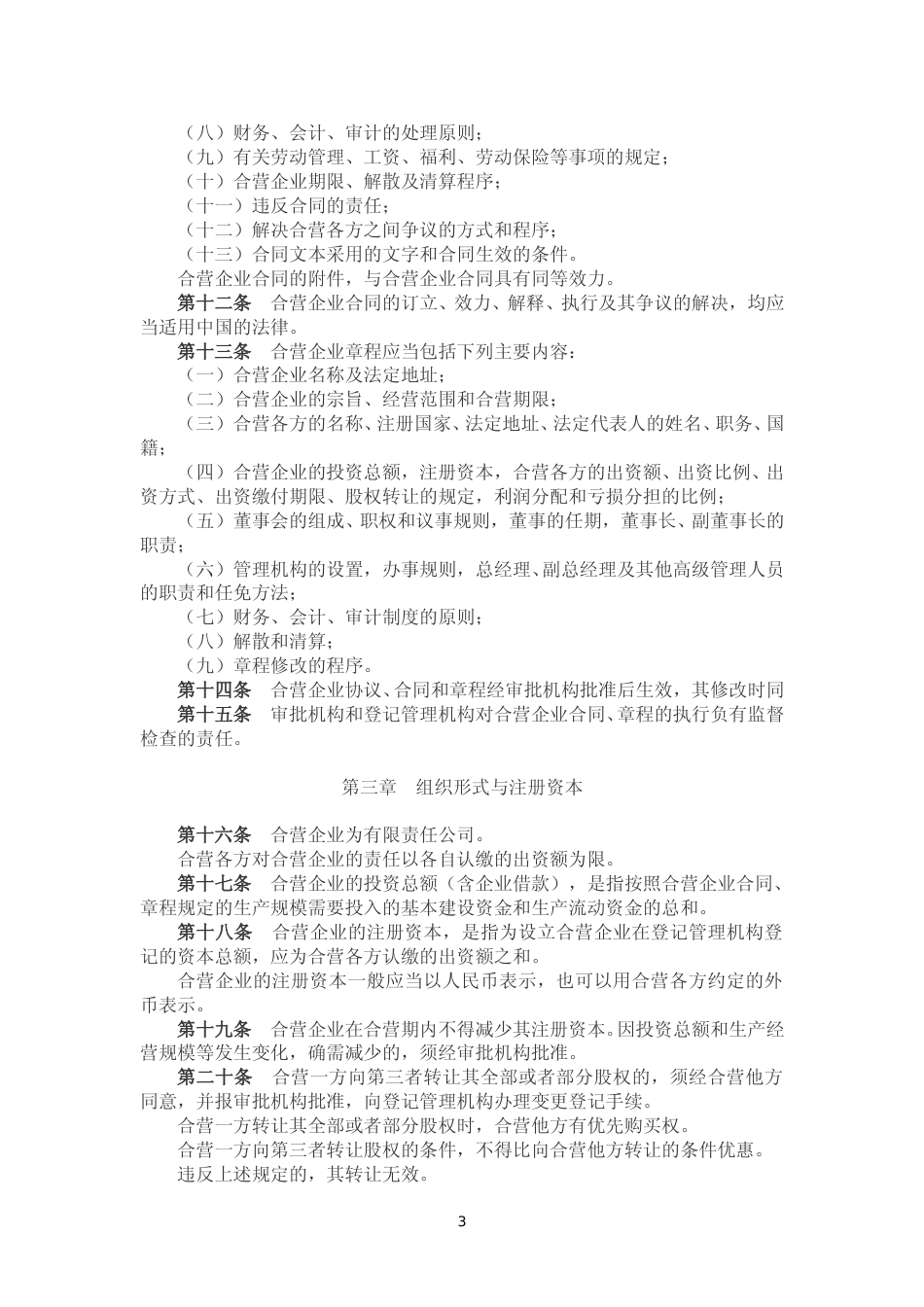 （八）财务、会计、审计的处理原则；
（九）有关劳动管理、工资、福利、劳动保险等事项的规定；
（十）合营企业期限、解散及清算程序；
（十一）违反合同的责任；
（十二）解决合营各方之间争议的方式和程序；
（十三）合同文本采用的文字和合同生效的条件。
合营企业合同的附件，与合营企业合同具有同等效力。

第十二条　合营企业合同的订立、效力、解释、执行及其争议的解决，均应当适用中国的法律。

第十三条　合营企业章程应当包括下列主要内容：
（一）合营企业名称及法定地址；
（二）合营企业的宗旨、经营范围和合营期限；
（三）合营各方的名称、注册国家、法定地址、法定代表人的姓名、职务、国籍；
（四）合营企业的投资总额，注册资本，合营各方的出资额、出资比例、出资方式、出资缴付期限、股权转让的规定，利润分配和亏损分担的比例；
（五）董事会的组成、职权和议事规则，董事的任期，董事长、副董事长的职责；
（六）管理机构的设置，办事规则，总经理、副总经理及其他高级管理人员的职责和任免方法；
（七）财务、会计、审计制度的原则；
（八）解散和清算；
（九）章程修改的程序。

第十四条　合营企业协议、合同和章程经审批机构批准后生效，其修改时同

第十五条　审批机构和登记管理机构对合营企业合同、章程的执行负有监督检查的责任。

第三章　组织形式与注册资本

第十六条　合营企业为有限责任公司。
合营各方对合营企业的责任以各自认缴的出资额为限。

第十七条　合营企业的投资总额（含企业借款），是指按照合营企业合同、章程规定的生产规模需要投入的基本建设资金和生产流动资金的总和。

第十八条　合营企业的注册资本，是指为设立合营企业在登记管理机构登记的资本总额，应为合营各方认缴的出资额之和。
合营企业的注册资本一般应当以人民币表示，也可以用合营各方约定的外币表示。

第十九条　合营企业在合营期内不得减少其注册资本。因投资总额和生产经营规模等发生变化，确需减少的，须经审批机构批准。

第二十条　合营一方向第三者转让其全部或者部分股权的，须经合营他方同意，并报审批机构批准，向登记管理机构办理变更登记手续。
合营一方转让其全部或者部分股权时，合营他方有优先购买权。
合营一方向第三者转让股权的条件，不得比向合营他方转让的条件优惠。
违反上述规定的，其转让无效。

3